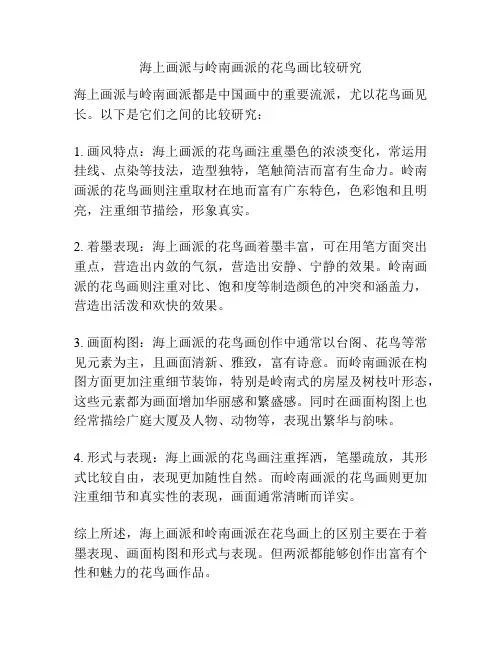 海上画派与岭南画派的花鸟画比较研究

海上画派与岭南画派都是中国画中的重要流派，尤以花鸟画见长。以下是它们之间的比较研究：

1. 画风特点：海上画派的花鸟画注重墨色的浓淡变化，常运用挂线、点染等技法，造型独特，笔触简洁而富有生命力。岭南画派的花鸟画则注重取材在地而富有广东特色，色彩饱和且明亮，注重细节描绘，形象真实。

2. 着墨表现：海上画派的花鸟画着墨丰富，可在用笔方面突出重点，营造出内敛的气氛，营造出安静、宁静的效果。岭南画派的花鸟画则注重对比、饱和度等制造颜色的冲突和涵盖力，营造出活泼和欢快的效果。

3. 画面构图：海上画派的花鸟画创作中通常以台阁、花鸟等常见元素为主，且画面清新、雅致，富有诗意。而岭南画派在构图方面更加注重细节装饰，特别是岭南式的房屋及树枝叶形态，这些元素都为画面增加华丽感和繁盛感。同时在画面构图上也经常描绘广庭大厦及人物、动物等，表现出繁华与韵味。

4. 形式与表现：海上画派的花鸟画注重挥洒，笔墨疏放，其形式比较自由，表现更加随性自然。而岭南画派的花鸟画则更加注重细节和真实性的表现，画面通常清晰而详实。

综上所述，海上画派和岭南画派在花鸟画上的区别主要在于着墨表现、画面构图和形式与表现。但两派都能够创作出富有个性和魅力的花鸟画作品。